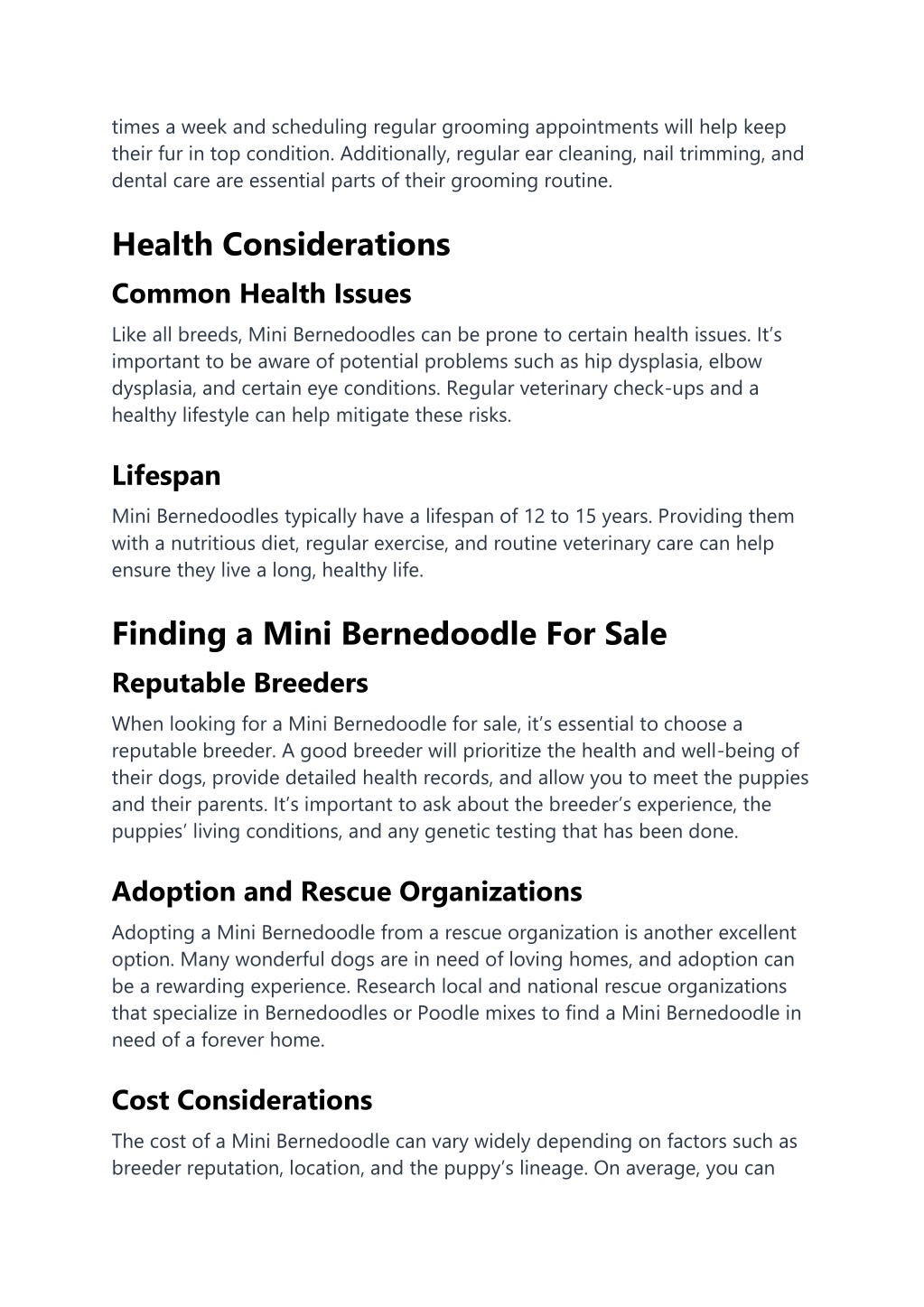 times a week and scheduling regular grooming appointments will help keep their fur in top condition. Additionally, regular ear cleaning, nail trimming, and dental care are essential parts of their grooming routine.

Health Considerations

Common Health Issues

Like all breeds, Mini Bernedoodles can be prone to certain health issues. It's important to be aware of potential problems such as hip dysplasia, elbow dysplasia, and certain eye conditions. Regular veterinary check-ups and a healthy lifestyle can help mitigate these risks.

Lifespan

Mini Bernedoodles typically have a lifespan of 12 to 15 years. Providing them with a nutritious diet, regular exercise, and routine veterinary care can help ensure they live a long, healthy life.

Finding a Mini Bernedoodle For Sale

Reputable Breeders

When looking for a Mini Bernedoodle for sale, it's essential to choose a reputable breeder. A good breeder will prioritize the health and well-being of their dogs, provide detailed health records, and allow you to meet the puppies and their parents. It's important to ask about the breeder's experience, the puppies' living conditions, and any genetic testing that has been done.

Adoption and Rescue Organizations

Adopting a Mini Bernedoodle from a rescue organization is another excellent option. Many wonderful dogs are in need of loving homes, and adoption can be a rewarding experience. Research local and national rescue organizations that specialize in Bernedoodles or Poodle mixes to find a Mini Bernedoodle in need of a forever home.

Cost Considerations

The cost of a Mini Bernedoodle can vary widely depending on factors such as breeder reputation, location, and the puppy's lineage. On average, you can